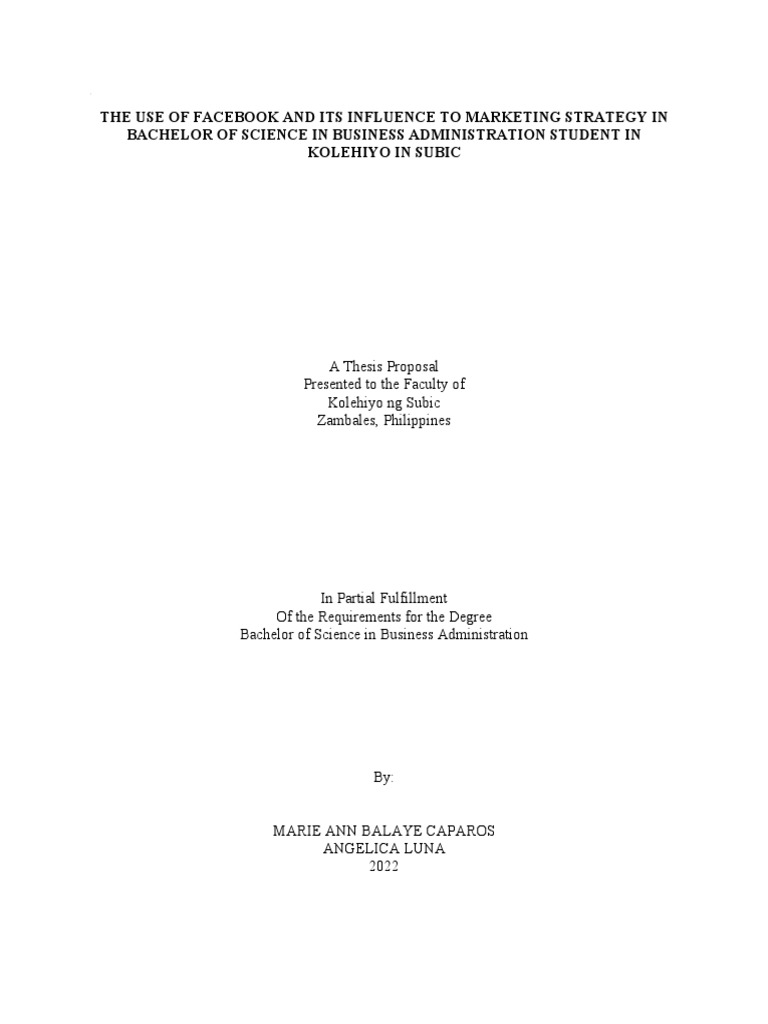 THE USE OF FACEBOOK AND ITS INFLUENCE TO MARKETING STRATEGY IN BACHELOR OF SCIENCE IN BUSINESS ADMINISTRATION STUDENT IN KOLEHIYO IN SUBIC

A Thesis Proposal
Presented to the Faculty of
Kolehiyo ng Subic
Zambales, Philippines

In Partial Fulfillment
Of the Requirements for the Degree
Bachelor of Science in Business Administration

By:

MARIE ANN BALAYE CAPAROS
ANGELICA LUNA
2022